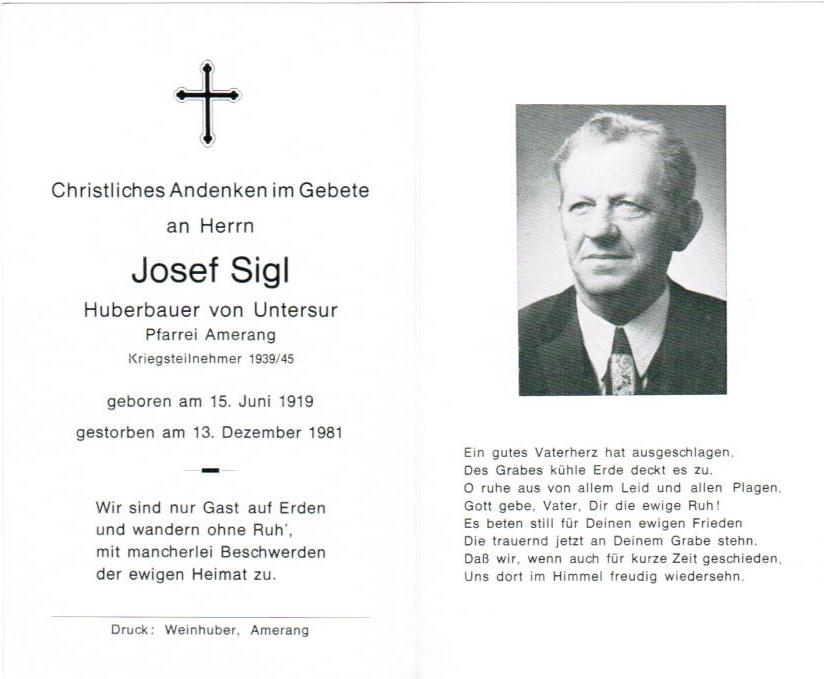 Christliches Andenken im Gebete
an Herrn

Josef Sigl

Huberbauer von Untersur
Pfarrei Amerang
Kriegsteilnehmer 1939/45

geboren am 15. Juni 1919
gestorben am 13. Dezember 1981

Wir sind nur Gast auf Erden
und wandern ohne Ruh',
mit mancherlei Beschwerden
der ewigen Heimat zu.

Druck: Weinhuber, Amerang

Ein gutes Vaterherz hat ausgeschlagen,
Des Grabes kühle Erde deckt es zu.
O ruhe aus von allem Leid und allen Plagen,
Gott gebe, Vater, Dir die ewige Ruh!
Es beten still für Deinen ewigen Frieden
Die trauernd jetzt an Deinem Grabe stehn.
Daß wir, wenn auch für kurze Zeit geschieden,
Uns dort im Himmel freudig wiedersehn.